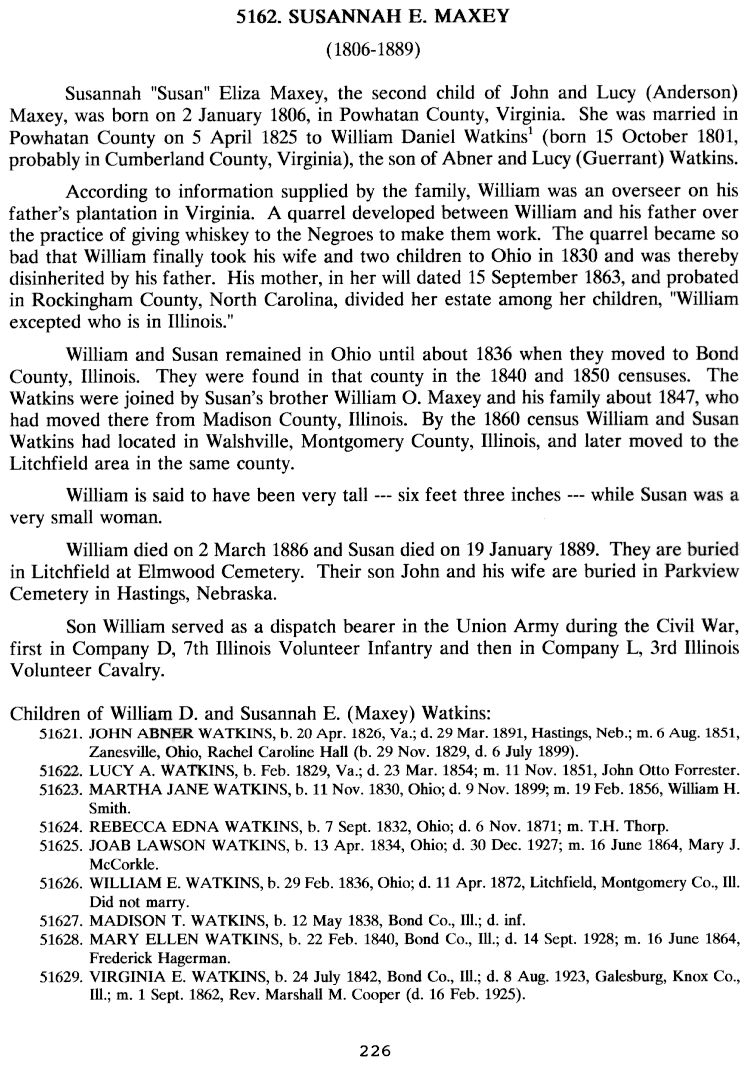 5162. SUSANNAH E. MAXEY

(1806-1889)

Susannah "Susan" Eliza Maxey, the second child of John and Lucy (Anderson) Maxey, was born on 2 January 1806, in Powhatan County, Virginia. She was married in Powhatan County on 5 April 1825 to William Daniel Watkins$^1$ (born 15 October 1801, probably in Cumberland County, Virginia), the son of Abner and Lucy (Guerrant) Watkins.

According to information supplied by the family, William was an overseer on his father's plantation in Virginia. A quarrel developed between William and his father over the practice of giving whiskey to the Negroes to make them work. The quarrel became so bad that William finally took his wife and two children to Ohio in 1830 and was thereby disinherited by his father. His mother, in her will dated 15 September 1863, and probated in Rockingham County, North Carolina, divided her estate among her children, "William excepted who is in Illinois."

William and Susan remained in Ohio until about 1836 when they moved to Bond County, Illinois. They were found in that county in the 1840 and 1850 censuses. The Watkins were joined by Susan's brother William O. Maxey and his family about 1847, who had moved there from Madison County, Illinois. By the 1860 census William and Susan Watkins had located in Walshville, Montgomery County, Illinois, and later moved to the Litchfield area in the same county.

William is said to have been very tall --- six feet three inches --- while Susan was a very small woman.

William died on 2 March 1886 and Susan died on 19 January 1889. They are buried in Litchfield at Elmwood Cemetery. Their son John and his wife are buried in Parkview Cemetery in Hastings, Nebraska.

Son William served as a dispatch bearer in the Union Army during the Civil War, first in Company D, 7th Illinois Volunteer Infantry and then in Company L, 3rd Illinois Volunteer Cavalry.

Children of William D. and Susannah E. (Maxey) Watkins:
51621. JOHN ABNER WATKINS, b. 20 Apr. 1826, Va.; d. 29 Mar. 1891, Hastings, Neb.; m. 6 Aug. 1851, Zanesville, Ohio, Rachel Caroline Hall (b. 29 Nov. 1829, d. 6 July 1899).
51622. LUCY A. WATKINS, b. Feb. 1829, Va.; d. 23 Mar. 1854; m. 11 Nov. 1851, John Otto Forrester.
51623. MARTHA JANE WATKINS, b. 11 Nov. 1830, Ohio; d. 9 Nov. 1899; m. 19 Feb. 1856, William H. Smith.
51624. REBECCA EDNA WATKINS, b. 7 Sept. 1832, Ohio; d. 6 Nov. 1871; m. T.H. Thorp.
51625. JOAB LAWSON WATKINS, b. 13 Apr. 1834, Ohio; d. 30 Dec. 1927; m. 16 June 1864, Mary J. McCorkle.
51626. WILLIAM E. WATKINS, b. 29 Feb. 1836, Ohio; d. 11 Apr. 1872, Litchfield, Montgomery Co., Ill. Did not marry.
51627. MADISON T. WATKINS, b. 12 May 1838, Bond Co., Ill.; d. inf.
51628. MARY ELLEN WATKINS, b. 22 Feb. 1840, Bond Co., Ill.; d. 14 Sept. 1928; m. 16 June 1864, Frederick Hagerman.
51629. VIRGINIA E. WATKINS, b. 24 July 1842, Bond Co., Ill.; d. 8 Aug. 1923, Galesburg, Knox Co., Ill.; m. 1 Sept. 1862, Rev. Marshall M. Cooper (d. 16 Feb. 1925).

226